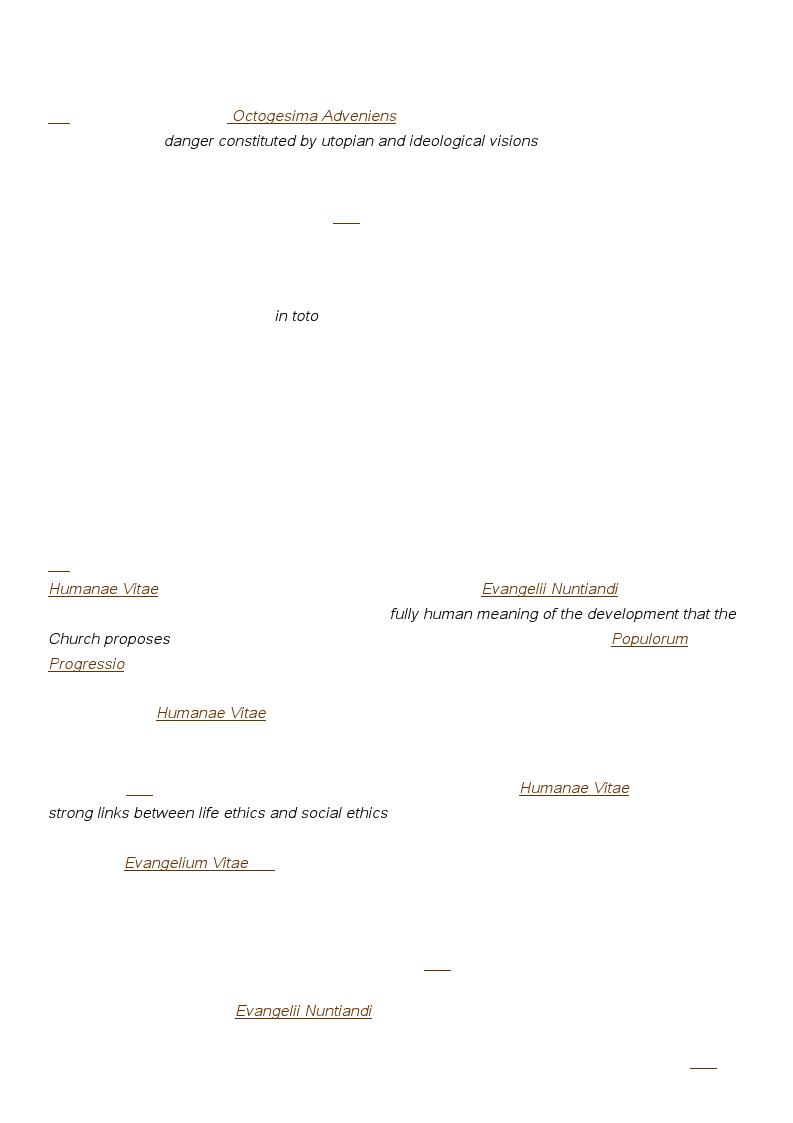 Octogesima Adveniens

danger constituted by utopian and ideological visions

in toto

Humanae Vitae Evangelii Nuntiandi

fully human meaning of the development that the Church proposes Populorum Progressio

Humanae Vitae

Humanae Vitae

strong links between life ethics and social ethics

Evangelium Vitae

Evangelii Nuntiandi